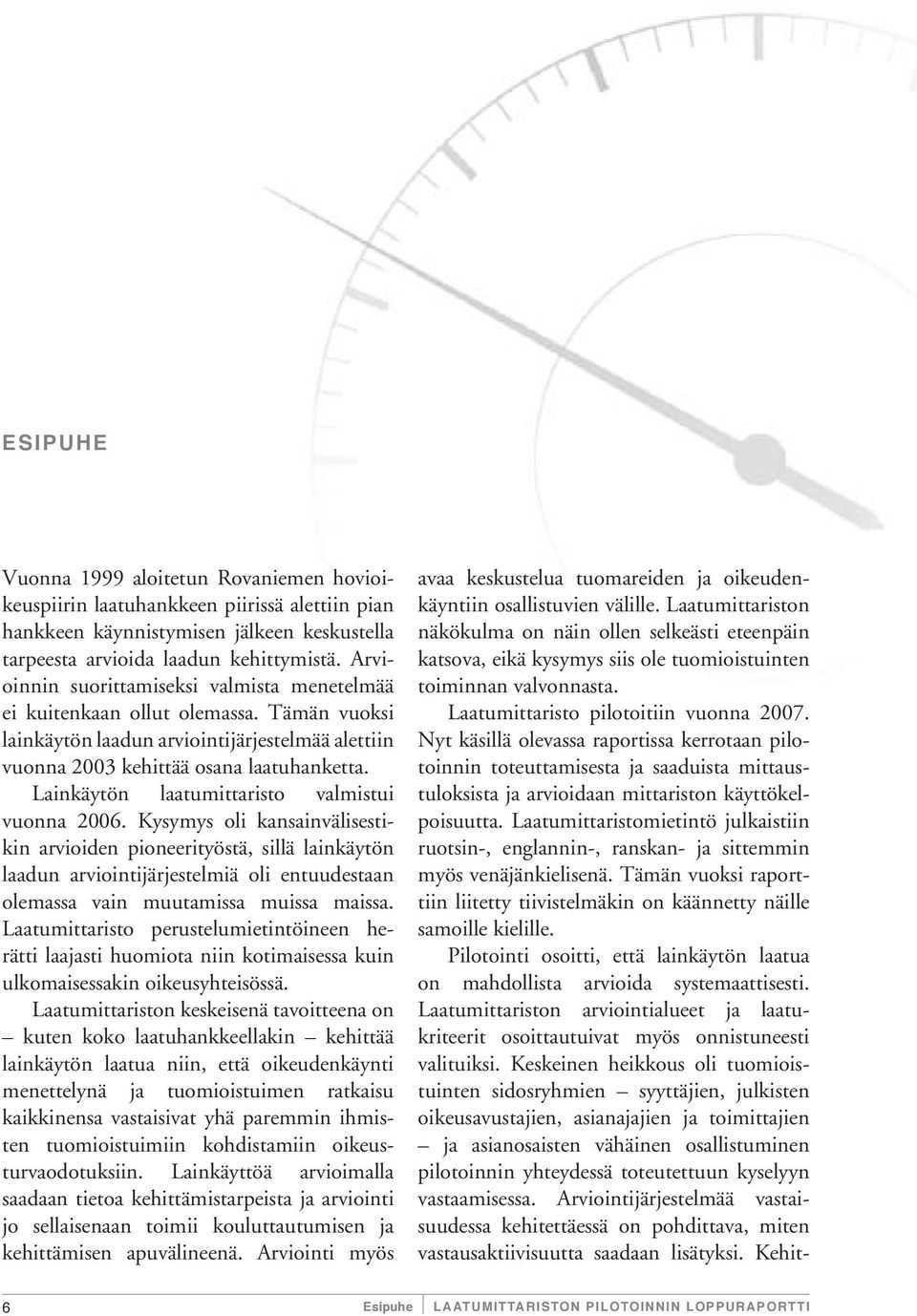 ESIPUHE

Vuonna 1999 aloitetun Rovaniemen hovioikeuspiirin laatuhankkeen piirissä alettiin pian hankkeen käynnistymisen jälkeen keskustella tarpeesta arvioida laadun kehittymistä. Arvioinnin suorittamiseksi valmista menetelmää ei kuitenkaan ollut olemassa. Tämän vuoksi lainkäytön laadun arviointijärjestelmää alettiin vuonna 2003 kehittää osana laatuhanketta.

Lainkäytön laatumittaristo valmistui vuonna 2006. Kysymys oli kansainvälisestikin arvioiden pioneerityöstä, sillä lainkäytön laadun arviointijärjestelmiä oli entuudestaan olemassa vain muutamissa muissa maissa. Laatumittaristo perustelumietintöineen herätti laajasti huomiota niin kotimaisessa kuin ulkomaisessakin oikeusyhteisössä.

Laatumittariston keskeisenä tavoitteena on – kuten koko laatuhankkeellakin – kehittää lainkäytön laatua niin, että oikeudenkäynti menettelynä ja tuomioistuimen ratkaisu kaikkinensa vastaisivat yhä paremmin ihmisten tuomioistuimiin kohdistamiin oikeusturvaodotuksiin. Lainkäyttöä arvioimalla saadaan tietoa kehittämistarpeista ja arviointi jo sellaisenaan toimii kouluttautumisen ja kehittämisen apuvälineenä. Arviointi myös avaa keskustelua tuomareiden ja oikeudenkäyntiin osallistuvien välille. Laatumittariston näkökulma on näin ollen selkeästi eteenpäin katsova, eikä kysymys siis ole tuomioistuinten toiminnan valvonnasta.

Laatumittaristo pilotoitiin vuonna 2007. Nyt käsillä olevassa raportissa kerrotaan pilotoinnin toteuttamisesta ja saaduista mittaustuloksista ja arvioidaan mittariston käyttökelpoisuutta. Laatumittaristomietintö julkaistiin ruotsin-, englannin-, ranskan- ja sittemmin myös venäjänkielisenä. Tämän vuoksi raporttiin liitetty tiivistelmäkin on käännetty näille samoille kielille.

Pilotointi osoitti, että lainkäytön laatua on mahdollista arvioida systemaattisesti. Laatumittariston arviointialueet ja laatukriteerit osoittautuivat myös onnistuneesti valituiksi. Keskeinen heikkous oli tuomioistuinten sidosryhmien – syyttäjien, julkisten oikeusavustajien, asianajajien ja toimittajien – ja asianosaisten vähäinen osallistuminen pilotoinnin yhteydessä toteutettuun kyselyyn vastaamisessa. Arviointijärjestelmää vastaisuudessa kehitettäessä on pohdittava, miten vastausaktiivisuutta saadaan lisätyksi. Kehit-

6 Esipuhe LAATUMITTARISTON PILOTOINNIN LOPPURAPORTTI